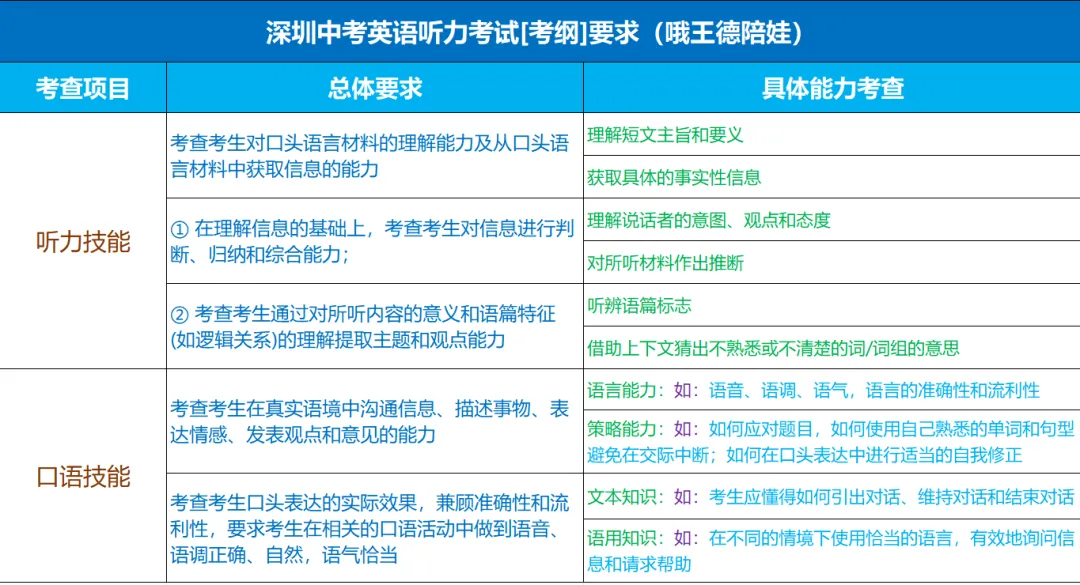 深圳中考英语听力考试[考纲]要求（哦王德陪娃）

| 考查项目 | 总体要求 | 具体能力考查 |
|---|---|---|
| 听力技能 | 考查考生对口头语言材料的理解能力及从口头语言材料中获取信息的能力 | 理解短文主旨和要义 |
| | | 获取具体的事实性信息 |
| | ① 在理解信息的基础上，考查考生对信息进行判断、归纳和综合能力； | 理解说话者的意图、观点和态度 |
| | | 对所听材料作出推断 |
| | ② 考查考生通过对所听内容的意义和语篇特征(如逻辑关系)的理解提取主题和观点能力 | 听辨语篇标志 |
| | | 借助上下文猜出不熟悉或不清楚的词/词组的意思 |
| 口语技能 | 考查考生在真实语境中沟通信息、描述事物、表达情感、发表观点和意见的能力 | 语言能力：如：语音、语调、语气，语言的准确性和流利性 |
| | | 策略能力：如：如何应对题目，如何使用自己熟悉的单词和句型避免在交际中断；如何在口头表达中进行适当的自我修正 |
| | 考查考生口头表达的实际效果，兼顾准确性和流利性，要求考生在相关的口语活动中做到语音、语调正确、自然，语气恰当 | 文本知识：如：考生应懂得如何引出对话、维持对话和结束对话 |
| | | 语用知识：如：在不同的情境下使用恰当的语言，有效地询问信息和请求帮助 |